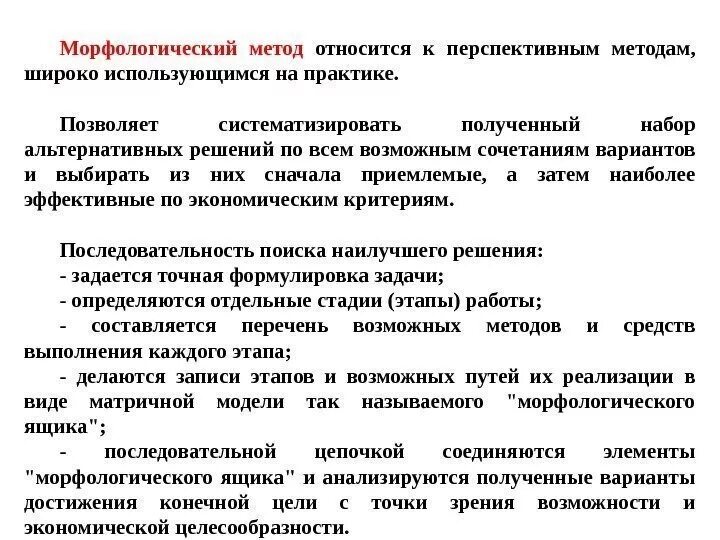 Морфологический метод относится к перспективным методам, широко использующимся на практике.

Позволяет систематизировать полученный набор альтернативных решений по всем возможным сочетаниям вариантов и выбирать из них сначала приемлемые, а затем наиболее эффективные по экономическим критериям.

Последовательность поиска наилучшего решения:
- задается точная формулировка задачи;
- определяются отдельные стадии (этапы) работы;
- составляется перечень возможных методов и средств выполнения каждого этапа;
- делаются записи этапов и возможных путей их реализации в виде матричной модели так называемого "морфологического ящика";
- последовательной цепочкой соединяются элементы "морфологического ящика" и анализируются полученные варианты достижения конечной цели с точки зрения возможности и экономической целесообразности.